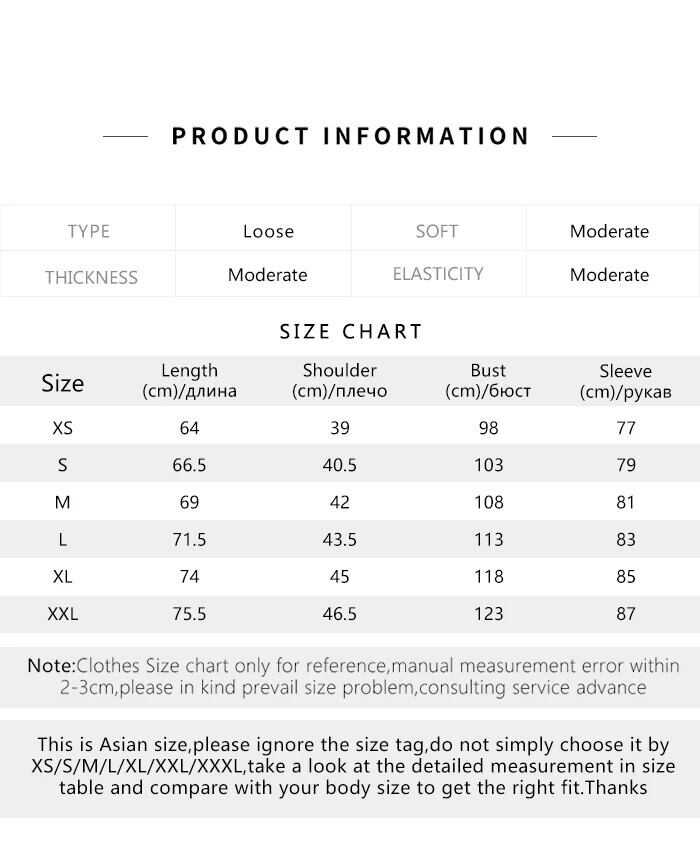 PRODUCT INFORMATION

| TYPE | Loose | SOFT | Moderate |
|---|---|---|---|
| THICKNESS | Moderate | ELASTICITY | Moderate |

SIZE CHART

| Size | Length (cm)/длина | Shoulder (cm)/плечо | Bust (cm)/бюст | Sleeve (cm)/рукав |
|---|---|---|---|---|
| XS | 64 | 39 | 98 | 77 |
| S | 66.5 | 40.5 | 103 | 79 |
| M | 69 | 42 | 108 | 81 |
| L | 71.5 | 43.5 | 113 | 83 |
| XL | 74 | 45 | 118 | 85 |
| XXL | 75.5 | 46.5 | 123 | 87 |

Note:Clothes Size chart only for reference,manual measurement error within 2-3cm,please in kind prevail size problem,consulting service advance

This is Asian size,please ignore the size tag,do not simply choose it by XS/S/M/L/XL/XXL/XXXL,take a look at the detailed measurement in size table and compare with your body size to get the right fit.Thanks